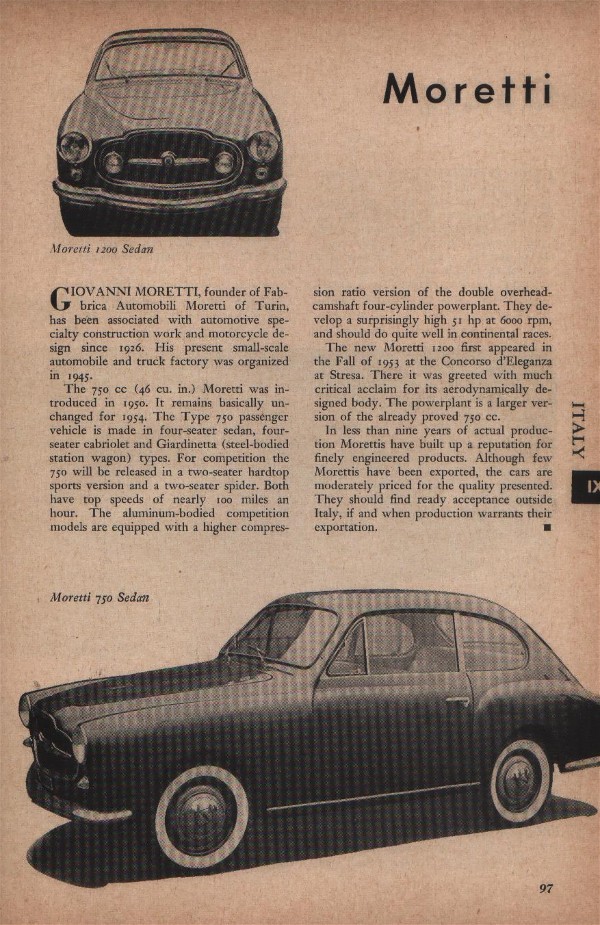 Moretti

Moretti 1200 Sedan

GIOVANNI MORETTI, founder of Fabbrica Automobili Moretti of Turin, has been associated with automotive specialty construction work and motorcycle design since 1926. His present small-scale automobile and truck factory was organized in 1945.

The 750 cc (46 cu. in.) Moretti was introduced in 1950. It remains basically unchanged for 1954. The Type 750 passenger vehicle is made in four-seater sedan, four-seater cabriolet and Giardinetta (steel-bodied station wagon) types. For competition the 750 will be released in a two-seater hardtop sports version and a two-seater spider. Both have top speeds of nearly 100 miles an hour. The aluminum-bodied competition models are equipped with a higher compression ratio version of the double overhead-camshaft four-cylinder powerplant. They develop a surprisingly high 51 hp at 6000 rpm, and should do quite well in continental races.

The new Moretti 1200 first appeared in the Fall of 1953 at the Concorso d'Eleganza at Stresa. There it was greeted with much critical acclaim for its aerodynamically designed body. The powerplant is a larger version of the already proved 750 cc.

In less than nine years of actual production Morettis have built up a reputation for finely engineered products. Although few Morettis have been exported, the cars are moderately priced for the quality presented. They should find ready acceptance outside Italy, if and when production warrants their exportation. ■

ITALY

IX

Moretti 750 Sedan

97